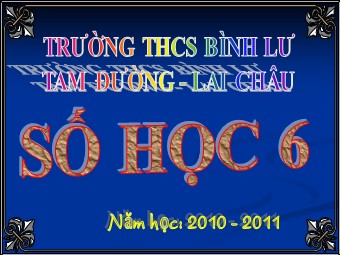 TRƯỜNG THCS BÌNH LƯ
TAM ĐƯỜNG - LAI CHÂU

SỐ HỌC 6

Năm học: 2010 - 2011